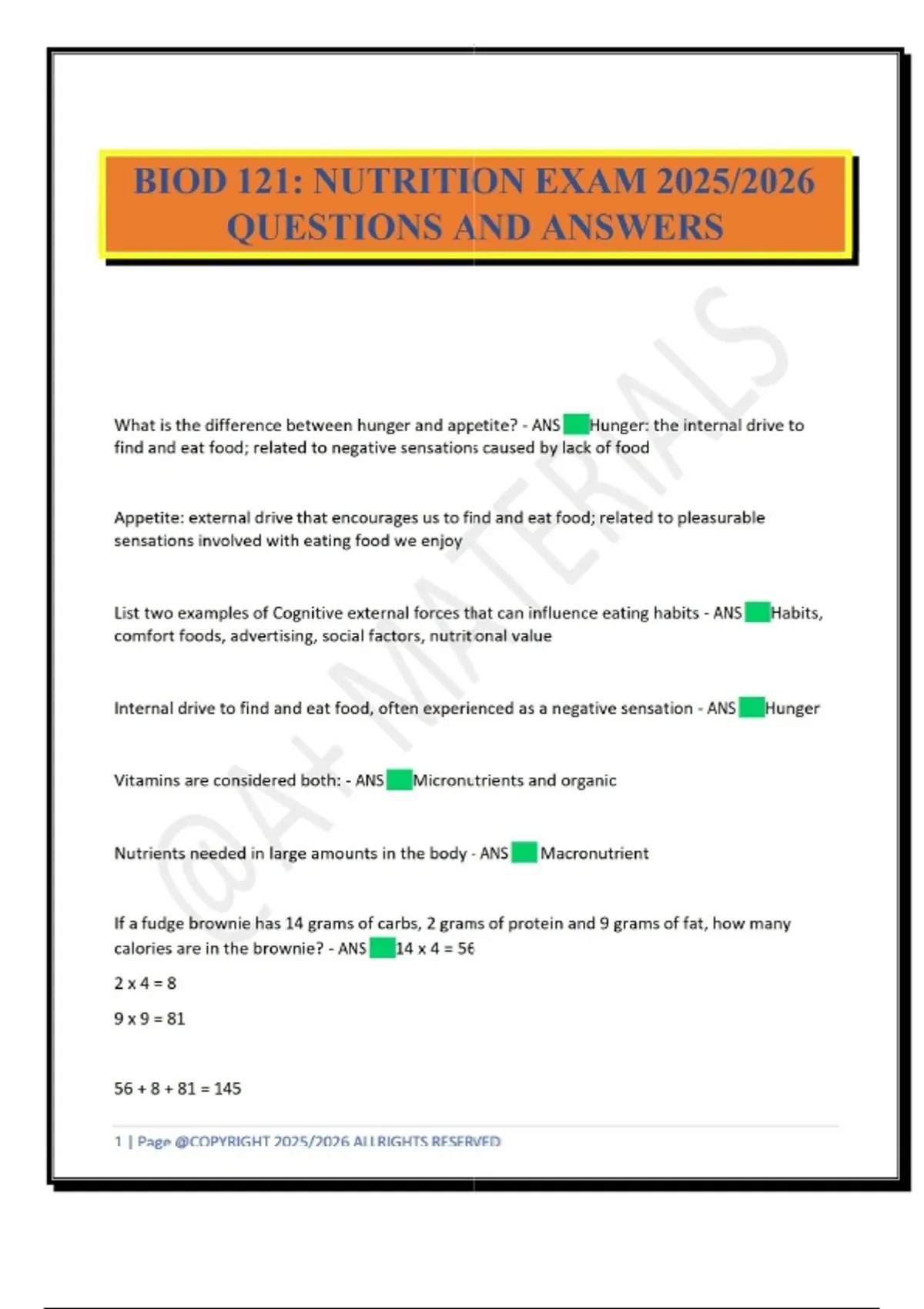 BIOD 121: NUTRITION EXAM 2025/2026 QUESTIONS AND ANSWERS

What is the difference between hunger and appetite? - ANS Hunger: the internal drive to find and eat food; related to negative sensations caused by lack of food

Appetite: external drive that encourages us to find and eat food; related to pleasurable sensations involved with eating food we enjoy

List two examples of Cognitive external forces that can influence eating habits - ANS Habits, comfort foods, advertising, social factors, nutritional value

Internal drive to find and eat food, often experienced as a negative sensation - ANS Hunger

Vitamins are considered both: - ANS Micronutrients and organic

Nutrients needed in large amounts in the body - ANS Macronutrient

If a fudge brownie has 14 grams of carbs, 2 grams of protein and 9 grams of fat, how many calories are in the brownie? - ANS 14 x 4 = 56

2 x 4 = 8

9 x 9 = 81

56 + 8 + 81 = 145

1 | Page @COPYRIGHT 2025/2026 ALLRIGHTS RESERVED

@A+ MATERIALS